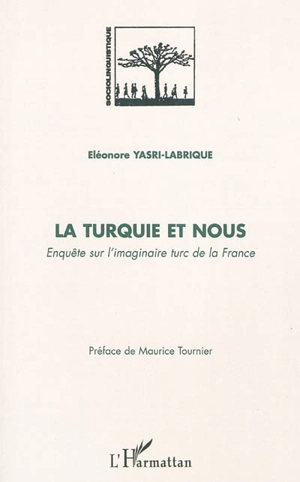 SOCIOLINGUISTIQUE

Eléonore YASRI-LABRIQUE

LA TURQUIE ET NOUS
Enquête sur l'imaginaire turc de la France

Préface de Maurice Tournier

L'Harmattan